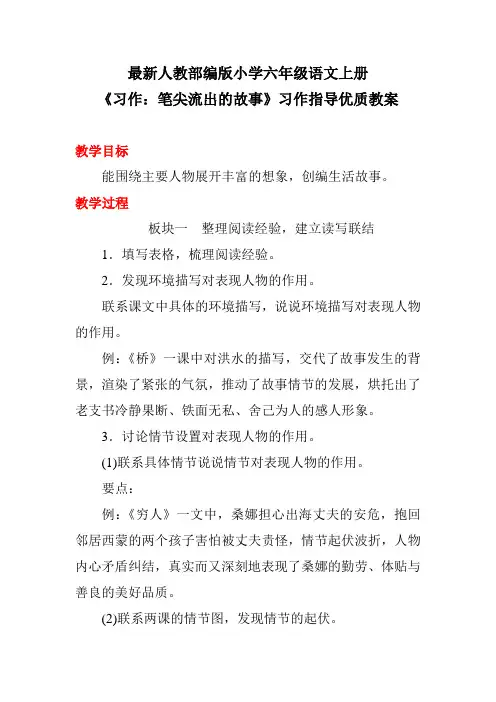 最新人教部编版小学六年级语文上册
《习作：笔尖流出的故事》习作指导优质教案

教学目标

能围绕主要人物展开丰富的想象，创编生活故事。

教学过程

板块一　整理阅读经验，建立读写联结

1．填写表格，梳理阅读经验。

2．发现环境描写对表现人物的作用。

联系课文中具体的环境描写，说说环境描写对表现人物的作用。

例：《桥》一课中对洪水的描写，交代了故事发生的背景，渲染了紧张的气氛，推动了故事情节的发展，烘托出了老支书冷静果断、铁面无私、舍己为人的感人形象。

3．讨论情节设置对表现人物的作用。

(1)联系具体情节说说情节对表现人物的作用。

要点：

例：《穷人》一文中，桑娜担心出海丈夫的安危，抱回邻居西蒙的两个孩子害怕被丈夫责怪，情节起伏波折，人物内心矛盾纠结，真实而又深刻地表现了桑娜的勤劳、体贴与善良的美好品质。

(2)联系两课的情节图，发现情节的起伏。